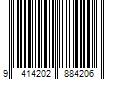 9 414202 884206